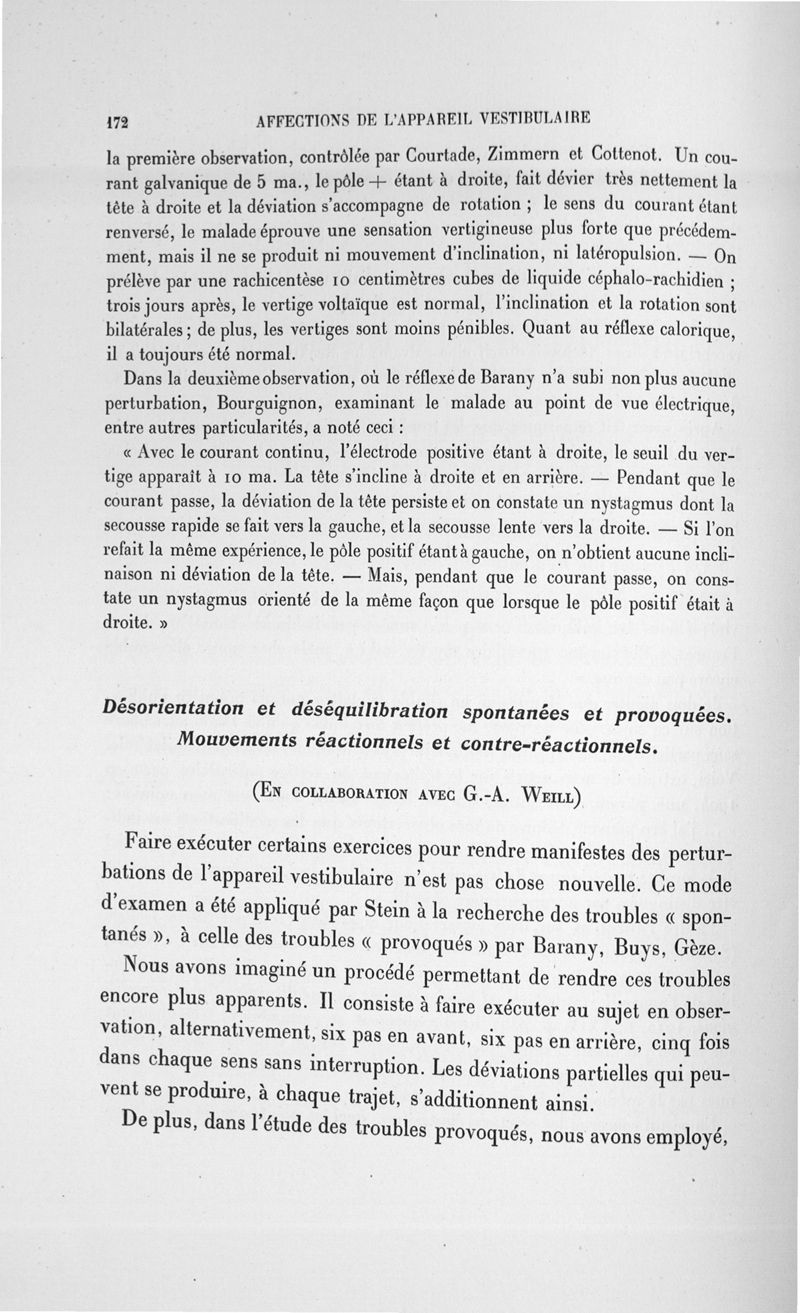 172 AFFECTIONS DE L'APPAREIL VESTIBULAIRE

la première observation, contrôlée par Courtade, Zimmern et Cottenot. Un courant galvanique de 5 ma., le pôle + étant à droite, fait dévier très nettement la tête à droite et la déviation s'accompagne de rotation ; le sens du courant étant renversé, le malade éprouve une sensation vertigineuse plus forte que précédemment, mais il ne se produit ni mouvement d'inclination, ni latéropulsion. — On prélève par une rachicentèse 10 centimètres cubes de liquide céphalo-rachidien ; trois jours après, le vertige voltaïque est normal, l'inclination et la rotation sont bilatérales ; de plus, les vertiges sont moins pénibles. Quant au réflexe calorique, il a toujours été normal.

Dans la deuxième observation, où le réflexe de Barany n'a subi non plus aucune perturbation, Bourguignon, examinant le malade au point de vue électrique, entre autres particularités, a noté ceci :

« Avec le courant continu, l'électrode positive étant à droite, le seuil du vertige apparaît à 10 ma. La tête s'incline à droite et en arrière. — Pendant que le courant passe, la déviation de la tête persiste et on constate un nystagmus dont la secousse rapide se fait vers la gauche, et la secousse lente vers la droite. — Si l'on refait la même expérience, le pôle positif étant à gauche, on n'obtient aucune inclinaison ni déviation de la tête. — Mais, pendant que le courant passe, on constate un nystagmus orienté de la même façon que lorsque le pôle positif était à droite. »

Désorientation et déséquilibration spontanées et provoquées. Mouvements réactionnels et contre-réactionnels.

(En collaboration avec G.-A. Weill)

Faire exécuter certains exercices pour rendre manifestes des perturbations de l'appareil vestibulaire n'est pas chose nouvelle. Ce mode d'examen a été appliqué par Stein à la recherche des troubles « spontanés », à celle des troubles « provoqués » par Barany, Buys, Gèze.

Nous avons imaginé un procédé permettant de rendre ces troubles encore plus apparents. Il consiste à faire exécuter au sujet en observation, alternativement, six pas en avant, six pas en arrière, cinq fois dans chaque sens sans interruption. Les déviations partielles qui peuvent se produire, à chaque trajet, s'additionnent ainsi.

De plus, dans l'étude des troubles provoqués, nous avons employé,